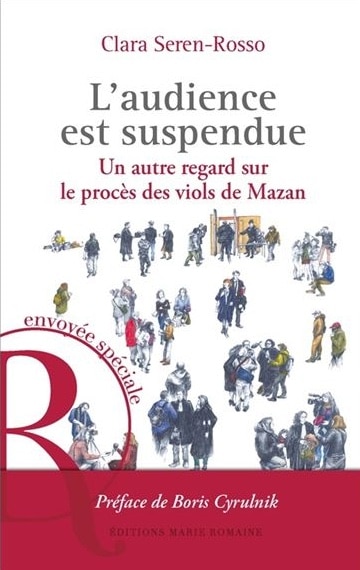 Clara Seren-Rosso

L'audience est suspendue

Un autre regard sur le procès des viols de Mazan

envoyée spéciale

R

Préface de Boris Cyrulnik

ÉDITIONS MARIE ROMAINE